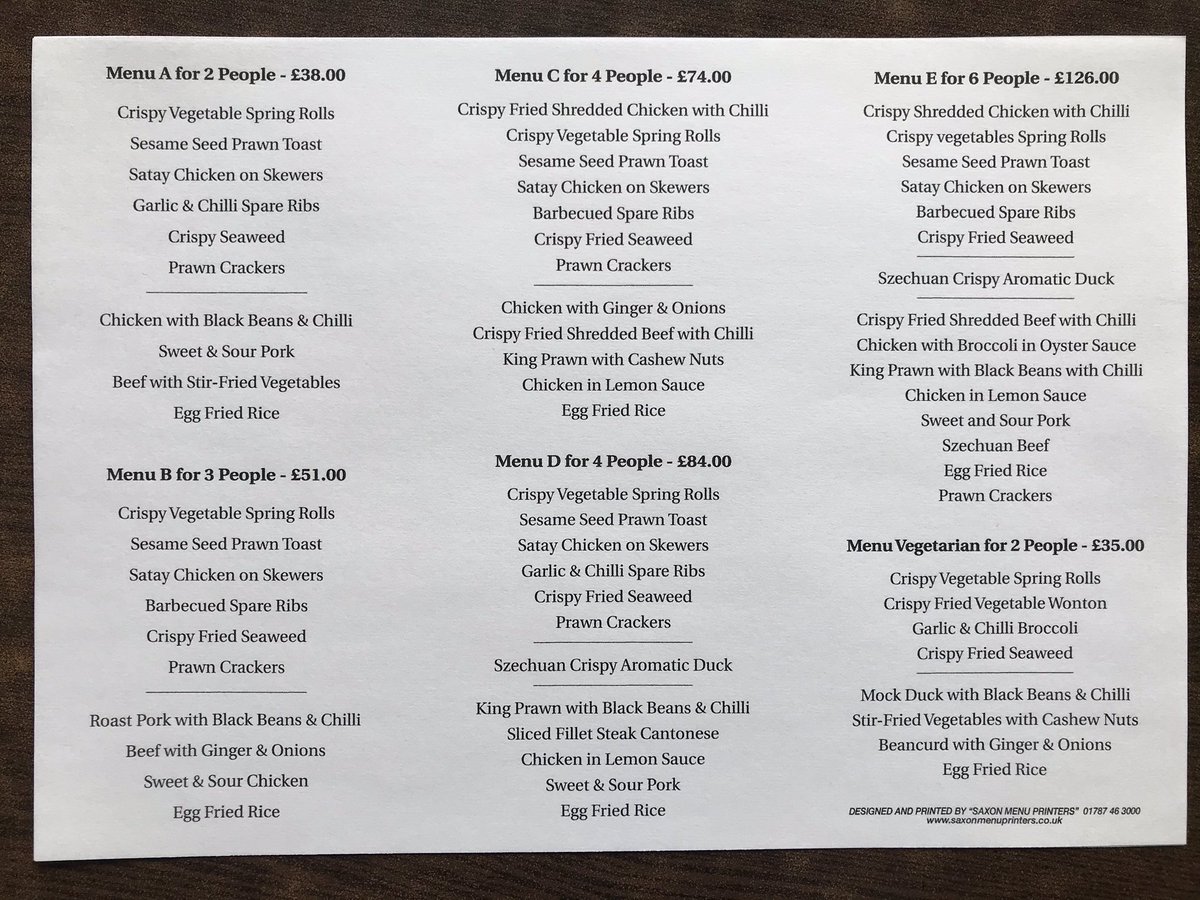 Menu A for 2 People - £38.00

Crispy Vegetable Spring Rolls
Sesame Seed Prawn Toast
Satay Chicken on Skewers
Garlic & Chilli Spare Ribs
Crispy Seaweed
Prawn Crackers

Chicken with Black Beans & Chilli
Sweet & Sour Pork
Beef with Stir-Fried Vegetables
Egg Fried Rice

Menu B for 3 People - £51.00

Crispy Vegetable Spring Rolls
Sesame Seed Prawn Toast
Satay Chicken on Skewers
Barbecued Spare Ribs
Crispy Fried Seaweed
Prawn Crackers

Roast Pork with Black Beans & Chilli
Beef with Ginger & Onions
Sweet & Sour Chicken
Egg Fried Rice

Menu C for 4 People - £74.00

Crispy Fried Shredded Chicken with Chilli
Crispy Vegetable Spring Rolls
Sesame Seed Prawn Toast
Satay Chicken on Skewers
Barbecued Spare Ribs
Crispy Fried Seaweed
Prawn Crackers

Chicken with Ginger & Onions
Crispy Fried Shredded Beef with Chilli
King Prawn with Cashew Nuts
Chicken in Lemon Sauce
Egg Fried Rice

Menu D for 4 People - £84.00

Crispy Vegetable Spring Rolls
Sesame Seed Prawn Toast
Satay Chicken on Skewers
Garlic & Chilli Spare Ribs
Crispy Fried Seaweed
Prawn Crackers

Szechuan Crispy Aromatic Duck

King Prawn with Black Beans & Chilli
Sliced Fillet Steak Cantonese
Chicken in Lemon Sauce
Sweet & Sour Pork
Egg Fried Rice

Menu E for 6 People - £126.00

Crispy Shredded Chicken with Chilli
Crispy vegetables Spring Rolls
Sesame Seed Prawn Toast
Satay Chicken on Skewers
Barbecued Spare Ribs
Crispy Fried Seaweed

Szechuan Crispy Aromatic Duck

Crispy Fried Shredded Beef with Chilli
Chicken with Broccoli in Oyster Sauce
King Prawn with Black Beans with Chilli
Chicken in Lemon Sauce
Sweet and Sour Pork
Szechuan Beef
Egg Fried Rice
Prawn Crackers

Menu Vegetarian for 2 People - £35.00

Crispy Vegetable Spring Rolls
Crispy Fried Vegetable Wonton
Garlic & Chilli Broccoli
Crispy Fried Seaweed

Mock Duck with Black Beans & Chilli
Stir-Fried Vegetables with Cashew Nuts
Beancurd with Ginger & Onions
Egg Fried Rice

DESIGNED AND PRINTED BY "SAXON MENU PRINTERS" 01787 46 3000
www.saxonmenuprinters.co.uk